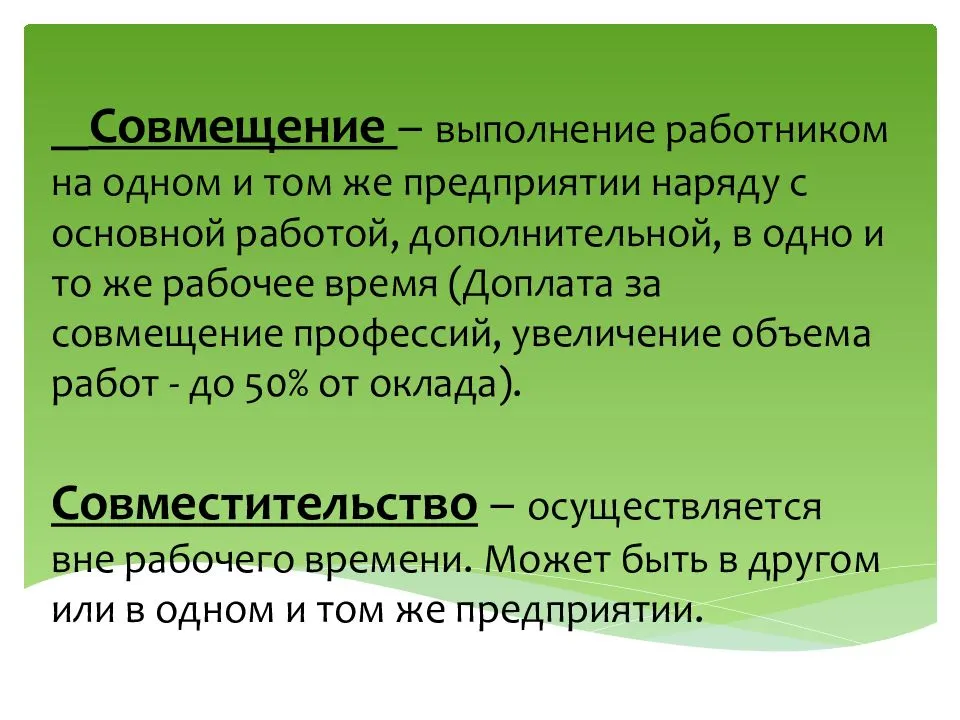 Совмещение – выполнение работником на одном и том же предприятии наряду с основной работой, дополнительной, в одно и то же рабочее время (Доплата за совмещение профессий, увеличение объема работ - до 50% от оклада).

Совместительство – осуществляется вне рабочего времени. Может быть в другом или в одном и том же предприятии.